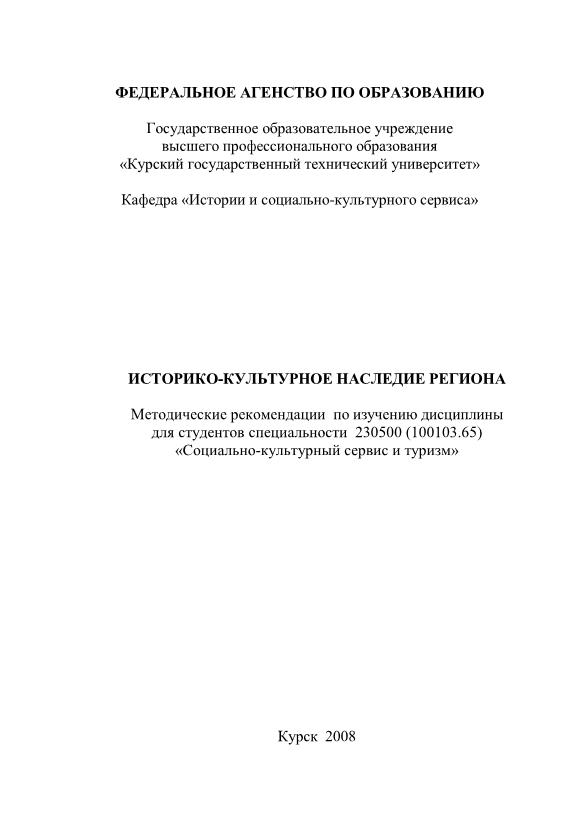 ФЕДЕРАЛЬНОЕ АГЕНСТВО ПО ОБРАЗОВАНИЮ

Государственное образовательное учреждение
высшего профессионального образования
«Курский государственный технический университет»

Кафедра «Истории и социально-культурного сервиса»

ИСТОРИКО-КУЛЬТУРНОЕ НАСЛЕДИЕ РЕГИОНА

Методические рекомендации по изучению дисциплины
для студентов специальности 230500 (100103.65)
«Социально-культурный сервис и туризм»

Курск 2008